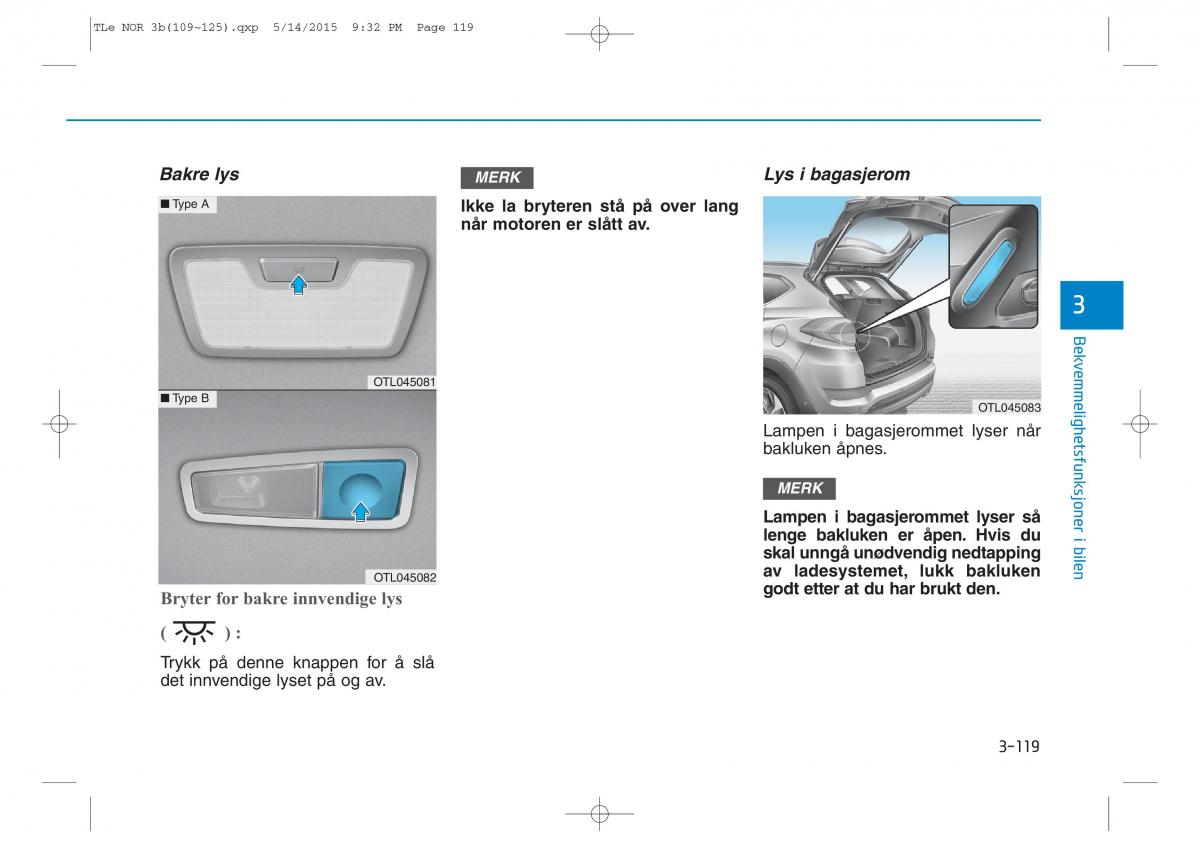 TLe NOR 3b(109~125).qxp 5/14/2015 9:32 PM Page 119

Bakre lys

■ Type A

OTL045081

■ Type B

OTL045082

Bryter for bakre innvendige lys

( ) :

Trykk på denne knappen for å slå det innvendige lyset på og av.

MERK

Ikke la bryteren stå på over lang når motoren er slått av.

Lys i bagasjerom

OTL045083

Lampen i bagasjerommet lyser når bakluken åpnes.

MERK

Lampen i bagasjerommet lyser så lenge bakluken er åpen. Hvis du skal unngå unødvendig nedtapping av ladesystemet, lukk bakluken godt etter at du har brukt den.

3

Bekvemmelighetsfunksjoner i bilen

3-119